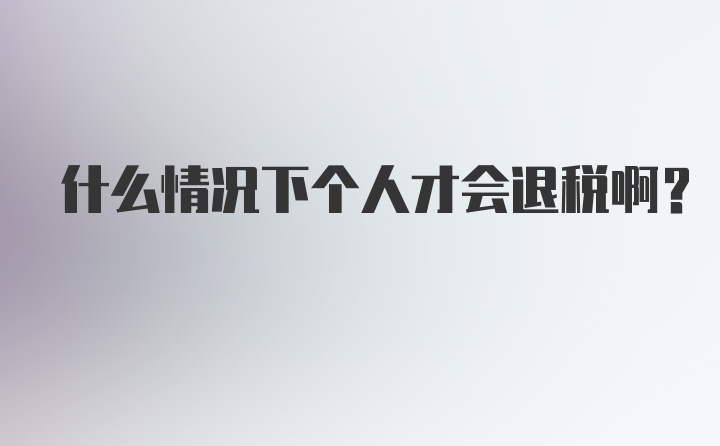 什么情况下个人才会退税啊？